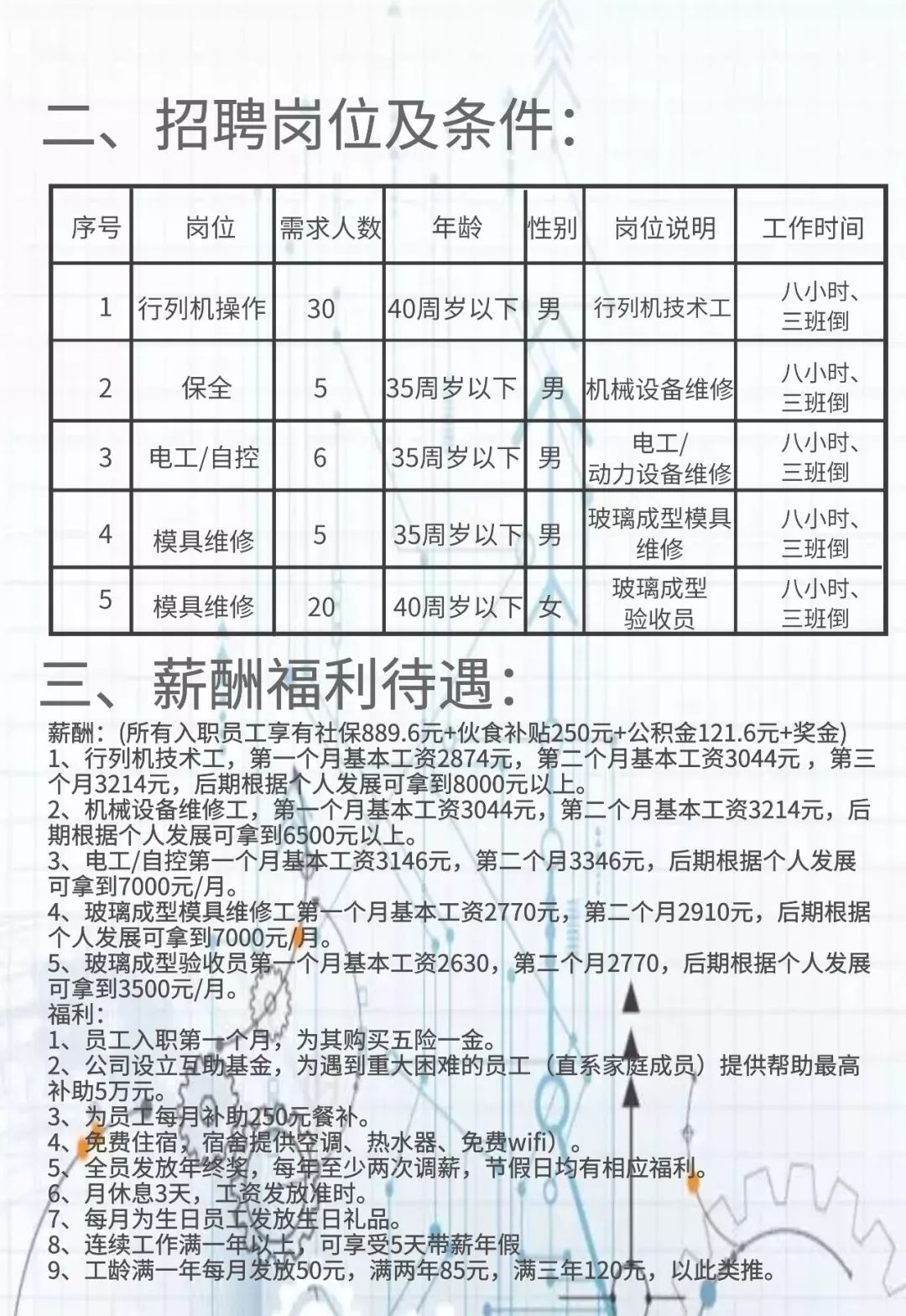 二、招聘岗位及条件：

| 序号 | 岗位 | 需求人数 | 年龄 | 性别 | 岗位说明 | 工作时间 |
|---|---|---|---|---|---|---|
| 1 | 行列机操作 | 30 | 40周岁以下 | 男 | 行列机技术工 | 八小时、三班倒 |
| 2 | 保全 | 5 | 35周岁以下 | 男 | 机械设备维修 | 八小时、三班倒 |
| 3 | 电工/自控 | 6 | 35周岁以下 | 男 | 电工/动力设备维修 | 八小时、三班倒 |
| 4 | 模具维修 | 5 | 35周岁以下 | 男 | 玻璃成型模具维修 | 八小时、三班倒 |
| 5 | 模具维修 | 20 | 40周岁以下 | 女 | 玻璃成型验收员 | 八小时、三班倒 |

三、薪酬福利待遇：

薪酬：(所有入职员工享有社保889.6元+伙食补贴250元+公积金121.6元+奖金)
1、行列机技术工，第一个月基本工资2874元，第二个月基本工资3044元，第三个月3214元，后期根据个人发展可拿到8000元以上。
2、机械设备维修工，第一个月基本工资3044元，第二个月基本工资3214元，后期根据个人发展可拿到6500元以上。
3、电工/自控第一个月基本工资3146元，第二个月3346元，后期根据个人发展可拿到7000元/月。
4、玻璃成型模具维修工第一个月基本工资2770元，第二个月2910元，后期根据个人发展可拿到7000元/月。
5、玻璃成型验收员第一个月基本工资2630，第二个月2770，后期根据个人发展可拿到3500元/月。
福利：
1、员工入职第一个月，为其购买五险一金。
2、公司设立互助基金，为遇到重大困难的员工（直系家庭成员）提供帮助最高补助5万元。
3、为员工每月补助250元餐补。
4、免费住宿，宿舍提供空调、热水器、免费wifi）。
5、全员发放年终奖，每年至少两次调薪，节假日均有相应福利。
6、月休息3天，工资发放准时。
7、每月为生日员工发放生日礼品。
8、连续工作满一年以上，可享受5天带薪年假
9、工龄满一年每月发放50元，满两年85元，满三年120元，以此类推。